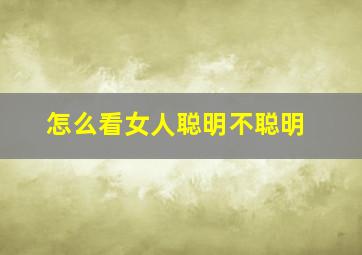 怎么看女人聪明不聪明